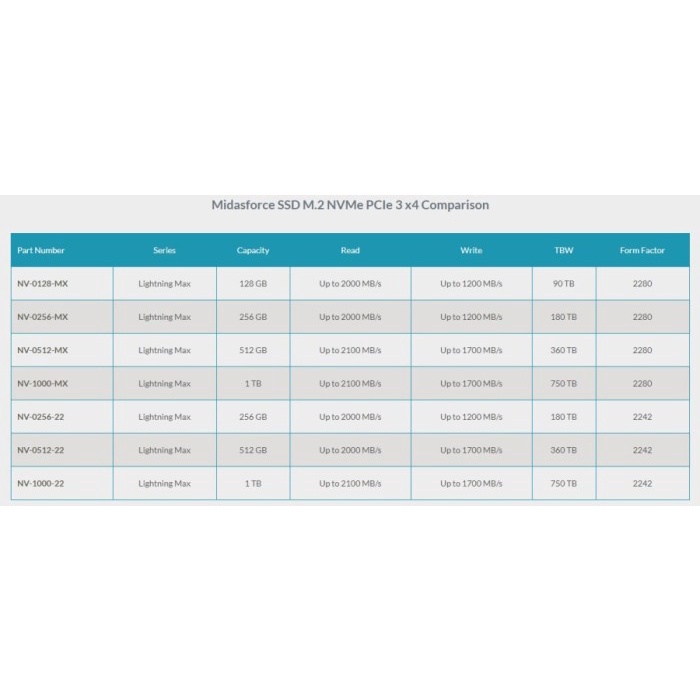 Midasforce SSD M.2 NVMe PCIe 3 x4 Comparison

| Part Number | Series | Capacity | Read | Write | TBW | Form Factor |
|---|---|---|---|---|---|---|
| NV-0128-MX | Lightning Max | 128 GB | Up to 2000 MB/s | Up to 1200 MB/s | 90 TB | 2280 |
| NV-0256-MX | Lightning Max | 256 GB | Up to 2000 MB/s | Up to 1200 MB/s | 180 TB | 2280 |
| NV-0512-MX | Lightning Max | 512 GB | Up to 2100 MB/s | Up to 1700 MB/s | 360 TB | 2280 |
| NV-1000-MX | Lightning Max | 1 TB | Up to 2100 MB/s | Up to 1700 MB/s | 750 TB | 2280 |
| NV-0256-22 | Lightning Max | 256 GB | Up to 2000 MB/s | Up to 1200 MB/s | 180 TB | 2242 |
| NV-0512-22 | Lightning Max | 512 GB | Up to 2000 MB/s | Up to 1700 MB/s | 360 TB | 2242 |
| NV-1000-22 | Lightning Max | 1 TB | Up to 2100 MB/s | Up to 1700 MB/s | 750 TB | 2242 |